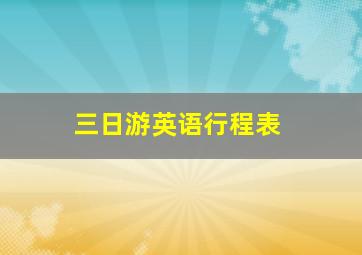 三日游英语行程表